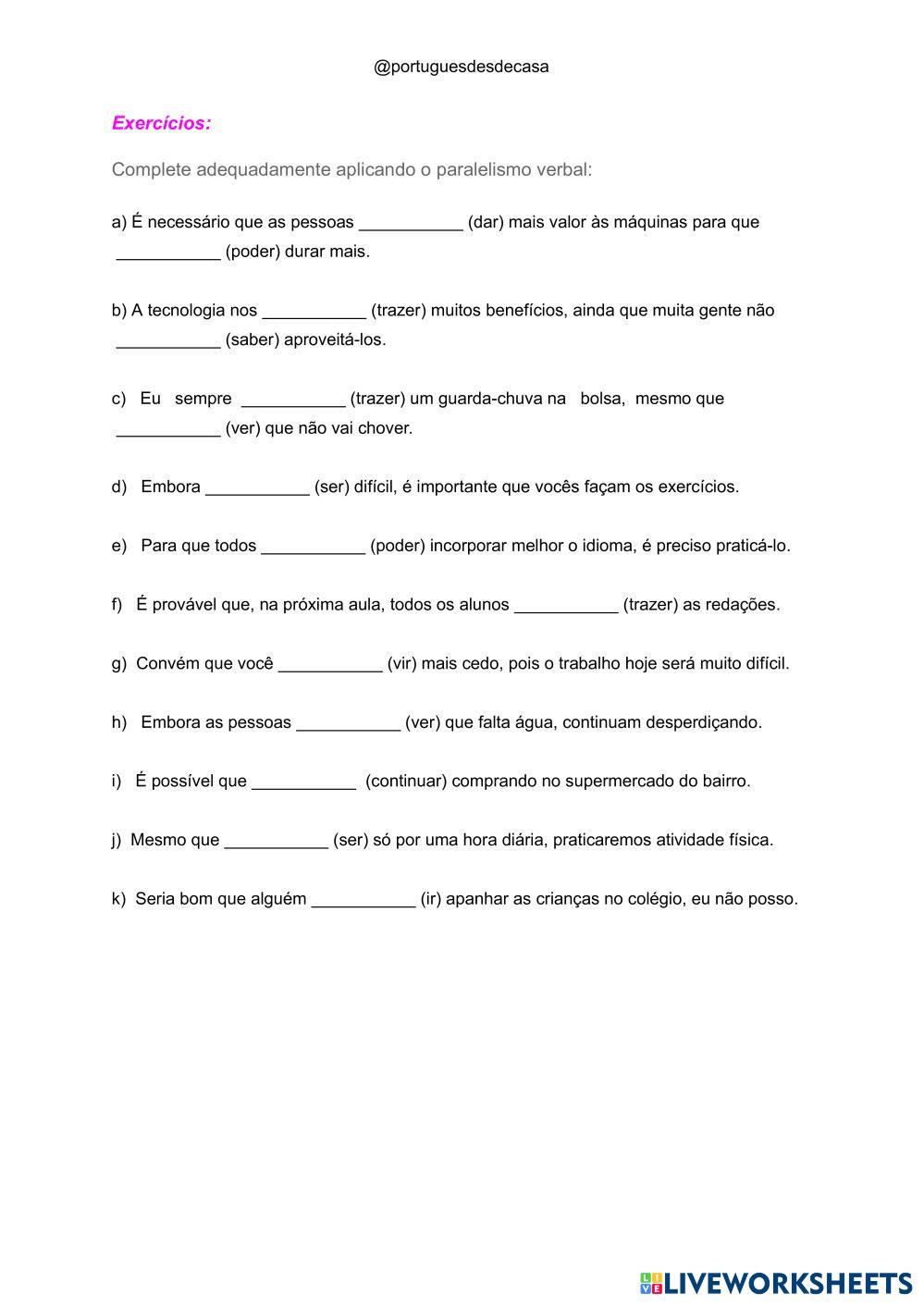 @portuguesdesdecasa

Exercícios:

Complete adequadamente aplicando o paralelismo verbal:

a) É necessário que as pessoas ___________ (dar) mais valor às máquinas para que ___________ (poder) durar mais.

b) A tecnologia nos ___________ (trazer) muitos benefícios, ainda que muita gente não ___________ (saber) aproveitá-los.

c) Eu sempre ___________ (trazer) um guarda-chuva na bolsa, mesmo que ___________ (ver) que não vai chover.

d) Embora ___________ (ser) difícil, é importante que vocês façam os exercícios.

e) Para que todos ___________ (poder) incorporar melhor o idioma, é preciso praticá-lo.

f) É provável que, na próxima aula, todos os alunos ___________ (trazer) as redações.

g) Convém que você ___________ (vir) mais cedo, pois o trabalho hoje será muito difícil.

h) Embora as pessoas ___________ (ver) que falta água, continuam desperdiçando.

i) É possível que ___________ (continuar) comprando no supermercado do bairro.

j) Mesmo que ___________ (ser) só por uma hora diária, praticaremos atividade física.

k) Seria bom que alguém ___________ (ir) apanhar as crianças no colégio, eu não posso.

LIVEWORKSHEETS